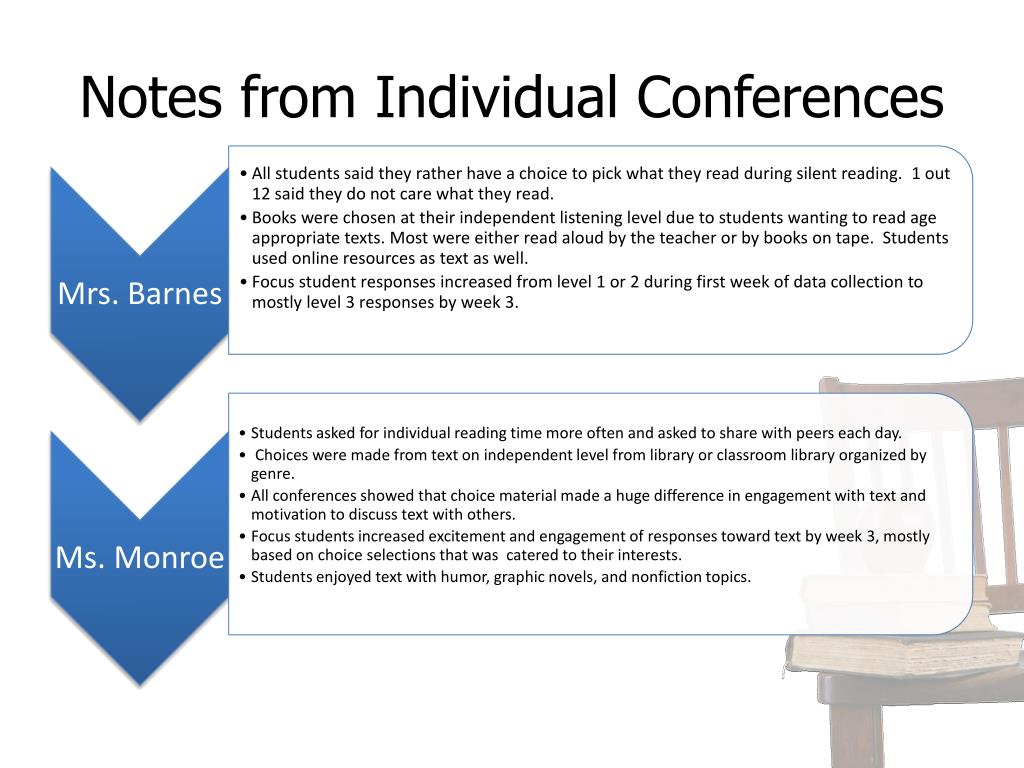 Notes from Individual Conferences

Mrs. Barnes

• All students said they rather have a choice to pick what they read during silent reading. 1 out 12 said they do not care what they read.
• Books were chosen at their independent listening level due to students wanting to read age appropriate texts. Most were either read aloud by the teacher or by books on tape. Students used online resources as text as well.
• Focus student responses increased from level 1 or 2 during first week of data collection to mostly level 3 responses by week 3.

Ms. Monroe

• Students asked for individual reading time more often and asked to share with peers each day.
• Choices were made from text on independent level from library or classroom library organized by genre.
• All conferences showed that choice material made a huge difference in engagement with text and motivation to discuss text with others.
• Focus students increased excitement and engagement of responses toward text by week 3, mostly based on choice selections that was catered to their interests.
• Students enjoyed text with humor, graphic novels, and nonfiction topics.